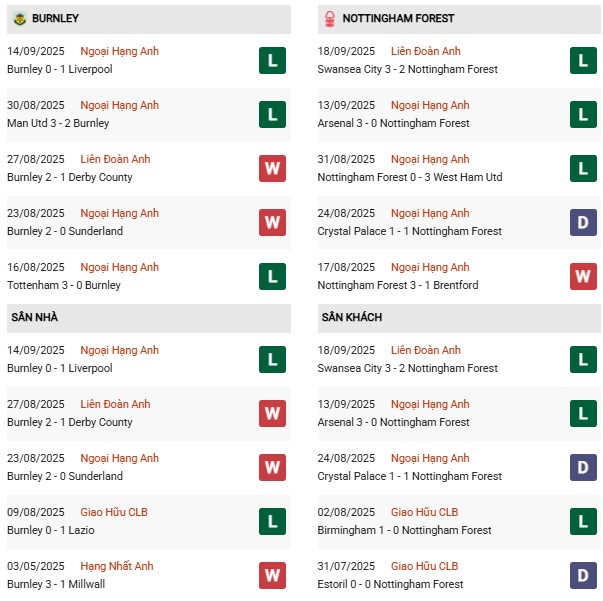 BURNLEY

14/09/2025 Ngoại Hạng Anh
Burnley 0 - 1 Liverpool
L

30/08/2025 Ngoại Hạng Anh
Man Utd 3 - 2 Burnley
L

27/08/2025 Liên Đoàn Anh
Burnley 2 - 1 Derby County
W

23/08/2025 Ngoại Hạng Anh
Burnley 2 - 0 Sunderland
W

16/08/2025 Ngoại Hạng Anh
Tottenham 3 - 0 Burnley
L

SÂN NHÀ

14/09/2025 Ngoại Hạng Anh
Burnley 0 - 1 Liverpool
L

27/08/2025 Liên Đoàn Anh
Burnley 2 - 1 Derby County
W

23/08/2025 Ngoại Hạng Anh
Burnley 2 - 0 Sunderland
W

09/08/2025 Giao Hữu CLB
Burnley 0 - 1 Lazio
L

03/05/2025 Hạng Nhất Anh
Burnley 3 - 1 Millwall
W

NOTTINGHAM FOREST

18/09/2025 Liên Đoàn Anh
Swansea City 3 - 2 Nottingham Forest
L

13/09/2025 Ngoại Hạng Anh
Arsenal 3 - 0 Nottingham Forest
L

31/08/2025 Ngoại Hạng Anh
Nottingham Forest 0 - 3 West Ham Utd
L

24/08/2025 Ngoại Hạng Anh
Crystal Palace 1 - 1 Nottingham Forest
D

17/08/2025 Ngoại Hạng Anh
Nottingham Forest 3 - 1 Brentford
W

SÂN KHÁCH

18/09/2025 Liên Đoàn Anh
Swansea City 3 - 2 Nottingham Forest
L

13/09/2025 Ngoại Hạng Anh
Arsenal 3 - 0 Nottingham Forest
L

24/08/2025 Ngoại Hạng Anh
Crystal Palace 1 - 1 Nottingham Forest
D

02/08/2025 Giao Hữu CLB
Birmingham 1 - 0 Nottingham Forest
L

31/07/2025 Giao Hữu CLB
Estoril 0 - 0 Nottingham Forest
D